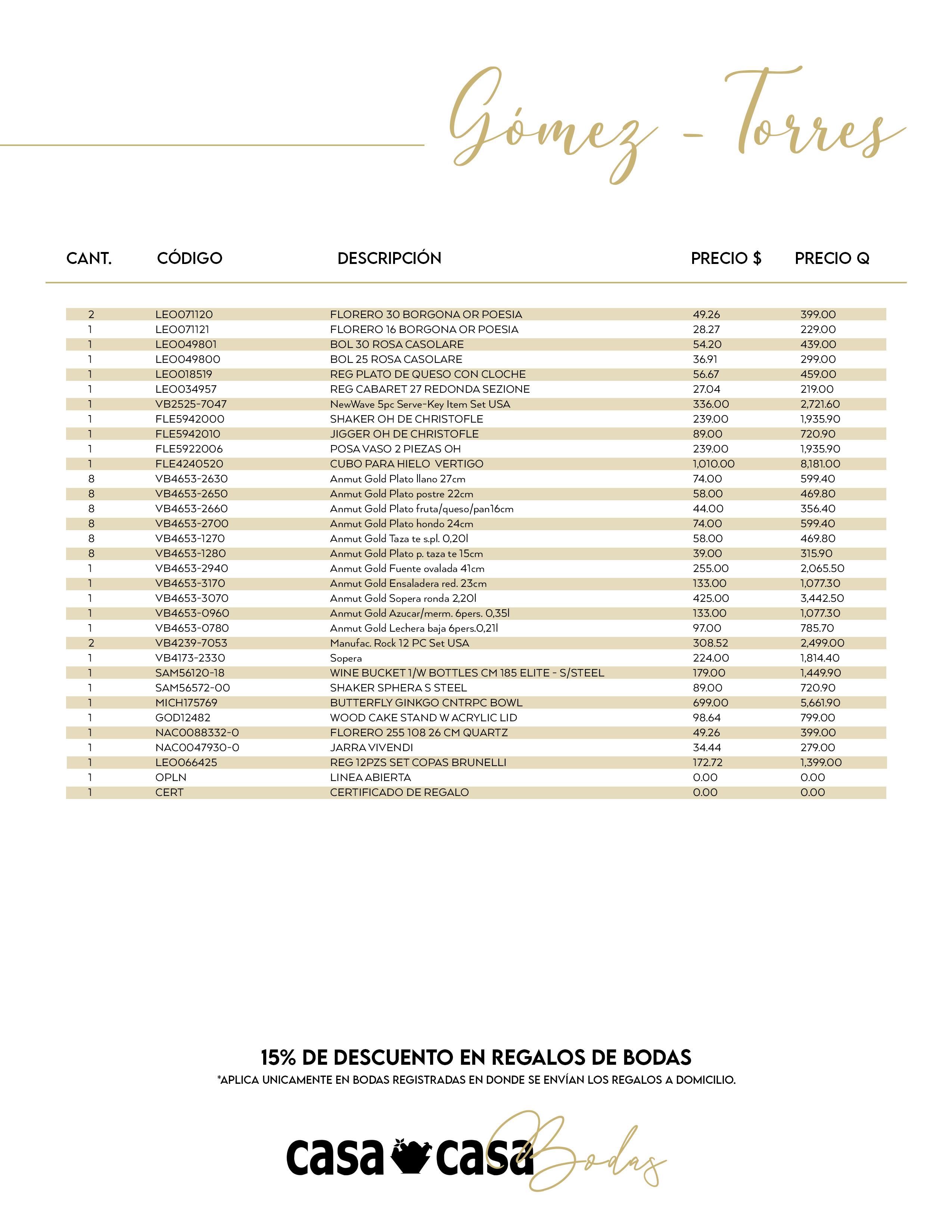 Gómez - Torres

| CANT. | CÓDIGO | DESCRIPCIÓN | PRECIO $ | PRECIO Q |
|---|---|---|---|---|
| 2 | LEO071120 | FLORERO 30 BORGONA OR POESIA | 49.26 | 399.00 |
| 1 | LEO071121 | FLORERO 16 BORGONA OR POESIA | 28.27 | 229.00 |
| 1 | LEO049801 | BOL 30 ROSA CASOLARE | 54.20 | 439.00 |
| 1 | LEO049800 | BOL 25 ROSA CASOLARE | 36.91 | 299.00 |
| 1 | LEO018519 | REG PLATO DE QUESO CON CLOCHE | 56.67 | 459.00 |
| 1 | LEO034957 | REG CABARET 27 REDONDA SEZIONE | 27.04 | 219.00 |
| 1 | VB2525-7047 | NewWave 5pc Serve-Key Item Set USA | 336.00 | 2,721.60 |
| 1 | FLE5942000 | SHAKER OH DE CHRISTOFLE | 239.00 | 1,935.90 |
| 1 | FLE5942010 | JIGGER OH DE CHRISTOFLE | 89.00 | 720.90 |
| 1 | FLE5922006 | POSA VASO 2 PIEZAS OH | 239.00 | 1,935.90 |
| 1 | FLE4240520 | CUBO PARA HIELO VERTIGO | 1,010.00 | 8,181.00 |
| 8 | VB4653-2630 | Anmut Gold Plato llano 27cm | 74.00 | 599.40 |
| 8 | VB4653-2650 | Anmut Gold Plato postre 22cm | 58.00 | 469.80 |
| 8 | VB4653-2660 | Anmut Gold Plato fruta/queso/pan16cm | 44.00 | 356.40 |
| 8 | VB4653-2700 | Anmut Gold Plato hondo 24cm | 74.00 | 599.40 |
| 8 | VB4653-1270 | Anmut Gold Taza te s.pl. 0,20l | 58.00 | 469.80 |
| 8 | VB4653-1280 | Anmut Gold Plato p. taza te 15cm | 39.00 | 315.90 |
| 1 | VB4653-2940 | Anmut Gold Fuente ovalada 41cm | 255.00 | 2,065.50 |
| 1 | VB4653-3170 | Anmut Gold Ensaladera red. 23cm | 133.00 | 1,077.30 |
| 1 | VB4653-3070 | Anmut Gold Sopera ronda 2,20l | 425.00 | 3,442.50 |
| 1 | VB4653-0960 | Anmut Gold Azucar/merm. 6pers. 0,35l | 133.00 | 1,077.30 |
| 1 | VB4653-0780 | Anmut Gold Lechera baja 6pers.0,21l | 97.00 | 785.70 |
| 2 | VB4239-7053 | Manufac. Rock 12 PC Set USA | 308.52 | 2,499.00 |
| 1 | VB4173-2330 | Sopera | 224.00 | 1,814.40 |
| 1 | SAM56120-18 | WINE BUCKET 1/W BOTTLES CM 185 ELITE - S/STEEL | 179.00 | 1,449.90 |
| 1 | SAM56572-00 | SHAKER SPHERA S STEEL | 89.00 | 720.90 |
| 1 | MICH175769 | BUTTERFLY GINKGO CNTRPC BOWL | 699.00 | 5,661.90 |
| 1 | GOD12482 | WOOD CAKE STAND W ACRYLIC LID | 98.64 | 799.00 |
| 1 | NAC0088332-0 | FLORERO 255 108 26 CM QUARTZ | 49.26 | 399.00 |
| 1 | NAC0047930-0 | JARRA VIVENDI | 34.44 | 279.00 |
| 1 | LEO066425 | REG 12PZS SET COPAS BRUNELLI | 172.72 | 1,399.00 |
| 1 | OPLN | LINEA ABIERTA | 0.00 | 0.00 |
| 1 | CERT | CERTIFICADO DE REGALO | 0.00 | 0.00 |

15% DE DESCUENTO EN REGALOS DE BODAS
*APLICA UNICAMENTE EN BODAS REGISTRADAS EN DONDE SE ENVÍAN LOS REGALOS A DOMICILIO.

casa casa Bodas